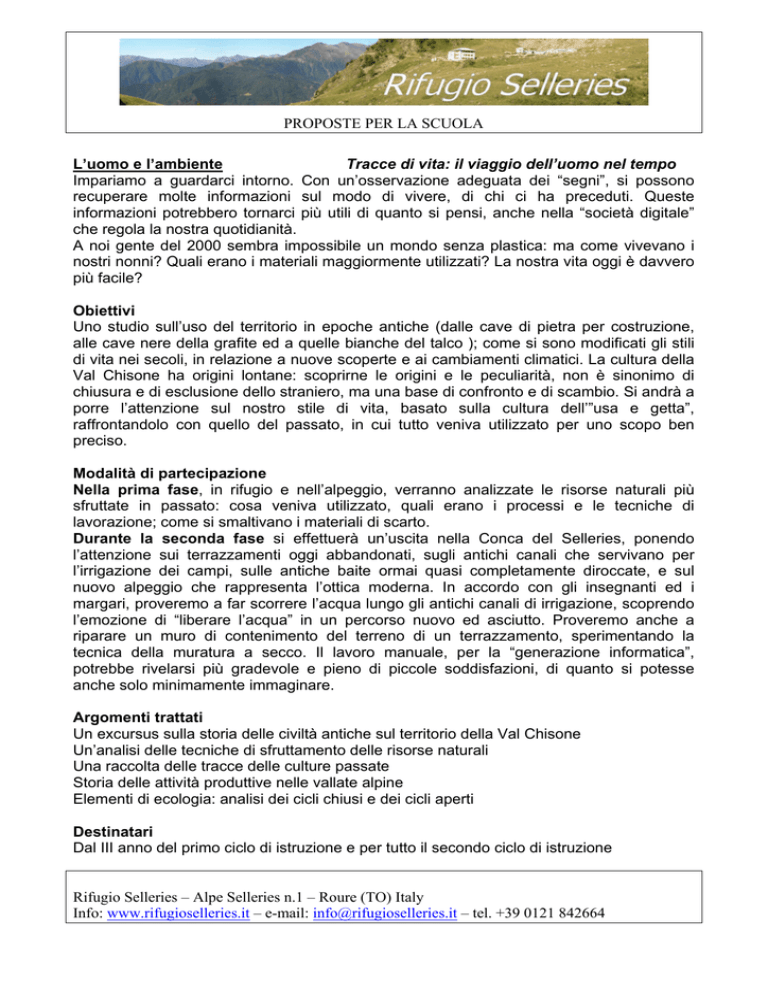 Rifugio Selleries

PROPOSTE PER LA SCUOLA

L'uomo e l'ambiente Tracce di vita: il viaggio dell'uomo nel tempo

Impariamo a guardarci intorno. Con un'osservazione adeguata dei "segni", si possono recuperare molte informazioni sul modo di vivere, di chi ci ha preceduti. Queste informazioni potrebbero tornarci più utili di quanto si pensi, anche nella "società digitale" che regola la nostra quotidianità.

A noi gente del 2000 sembra impossibile un mondo senza plastica: ma come vivevano i nostri nonni? Quali erano i materiali maggiormente utilizzati? La nostra vita oggi è davvero più facile?

Obiettivi

Uno studio sull'uso del territorio in epoche antiche (dalle cave di pietra per costruzione, alle cave nere della grafite ed a quelle bianche del talco ); come si sono modificati gli stili di vita nei secoli, in relazione a nuove scoperte e ai cambiamenti climatici. La cultura della Val Chisone ha origini lontane: scoprirne le origini e le peculiarità, non è sinonimo di chiusura e di esclusione dello straniero, ma una base di confronto e di scambio. Si andrà a porre l'attenzione sul nostro stile di vita, basato sulla cultura dell'"usa e getta", raffrontandolo con quello del passato, in cui tutto veniva utilizzato per uno scopo ben preciso.

Modalità di partecipazione

Nella prima fase, in rifugio e nell'alpeggio, verranno analizzate le risorse naturali più sfruttate in passato: cosa veniva utilizzato, quali erano i processi e le tecniche di lavorazione; come si smaltivano i materiali di scarto.

Durante la seconda fase si effettuerà un'uscita nella Conca del Selleries, ponendo l'attenzione sui terrazzamenti oggi abbandonati, sugli antichi canali che servivano per l'irrigazione dei campi, sulle antiche baite ormai quasi completamente diroccate, e sul nuovo alpeggio che rappresenta l'ottica moderna. In accordo con gli insegnanti ed i margari, proveremo a far scorrere l'acqua lungo gli antichi canali di irrigazione, scoprendo l'emozione di "liberare l'acqua" in un percorso nuovo ed asciutto. Proveremo anche a riparare un muro di contenimento del terreno di un terrazzamento, sperimentando la tecnica della muratura a secco. Il lavoro manuale, per la "generazione informatica", potrebbe rivelarsi più gradevole e pieno di piccole soddisfazioni, di quanto si potesse anche solo minimamente immaginare.

Argomenti trattati

Un excursus sulla storia delle civiltà antiche sul territorio della Val Chisone
Un'analisi delle tecniche di sfruttamento delle risorse naturali
Una raccolta delle tracce delle culture passate
Storia delle attività produttive nelle vallate alpine
Elementi di ecologia: analisi dei cicli chiusi e dei cicli aperti

Destinatari

Dal III anno del primo ciclo di istruzione e per tutto il secondo ciclo di istruzione

Rifugio Selleries – Alpe Selleries n.1 – Roure (TO) Italy
Info: www.rifugioselleries.it – e-mail: info@rifugioselleries.it – tel. +39 0121 842664